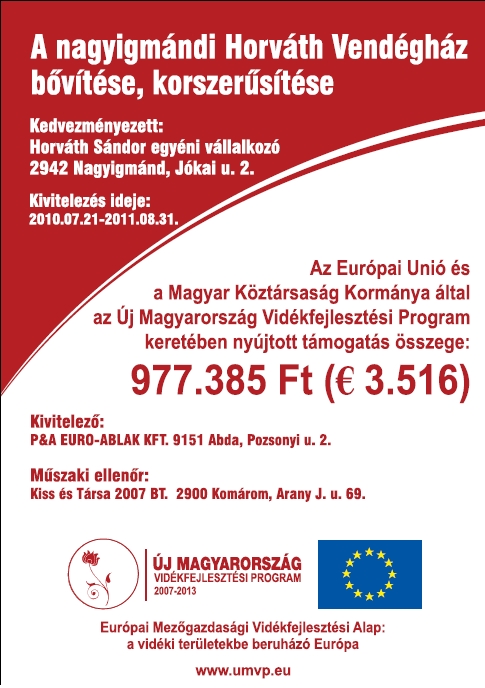 A nagyigmándi Horváth Vendégház bővítése, korszerűsítése

Kedvezményezett:
Horváth Sándor egyéni vállalkozó
2942 Nagyigmánd, Jókai u. 2.

Kivitelezés ideje:
2010.07.21-2011.08.31.

Az Európai Unió és a Magyar Köztársaság Kormánya által az Új Magyarország Vidékfejlesztési Program keretében nyújtott támogatás összege:

977.385 Ft (€ 3.516)

Kivitelező:
P&A EURO-ABLAK KFT. 9151 Abda, Pozsonyi u. 2.

Műszaki ellenőr:
Kiss és Társa 2007 BT. 2900 Komárom, Arany J. u. 69.

ÚJ MAGYARORSZÁG
VIDÉKFEJLESZTÉSI PROGRAM
2007-2013

Európai Mezőgazdasági Vidékfejlesztési Alap:
a vidéki területekbe beruházó Európa

www.umvp.eu